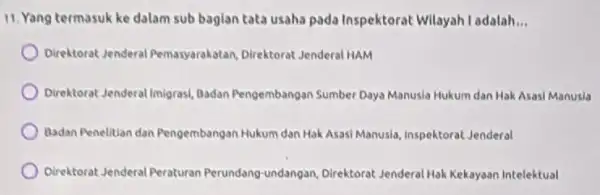 11. Yang termasuk ke dalam sub bagian tata usaha pada Inspektorat Wilayah I adalah...

Direktorat Jenderal Pemasyarakatan, Direktorat Jenderal HAM

Direktorat Jenderal Imigrasi, Badan Pengembangan Sumber Daya Manusia Hukum dan Hak Asasi Manusia

Badan Penelitian dan Pengembangan Hukum dan Hak Asasi Manusia, Inspektorat Jenderal

Direktorat Jenderal Peraturan Perundang-undangan, Direktorat Jenderal Hak Kekayaan Intelektual